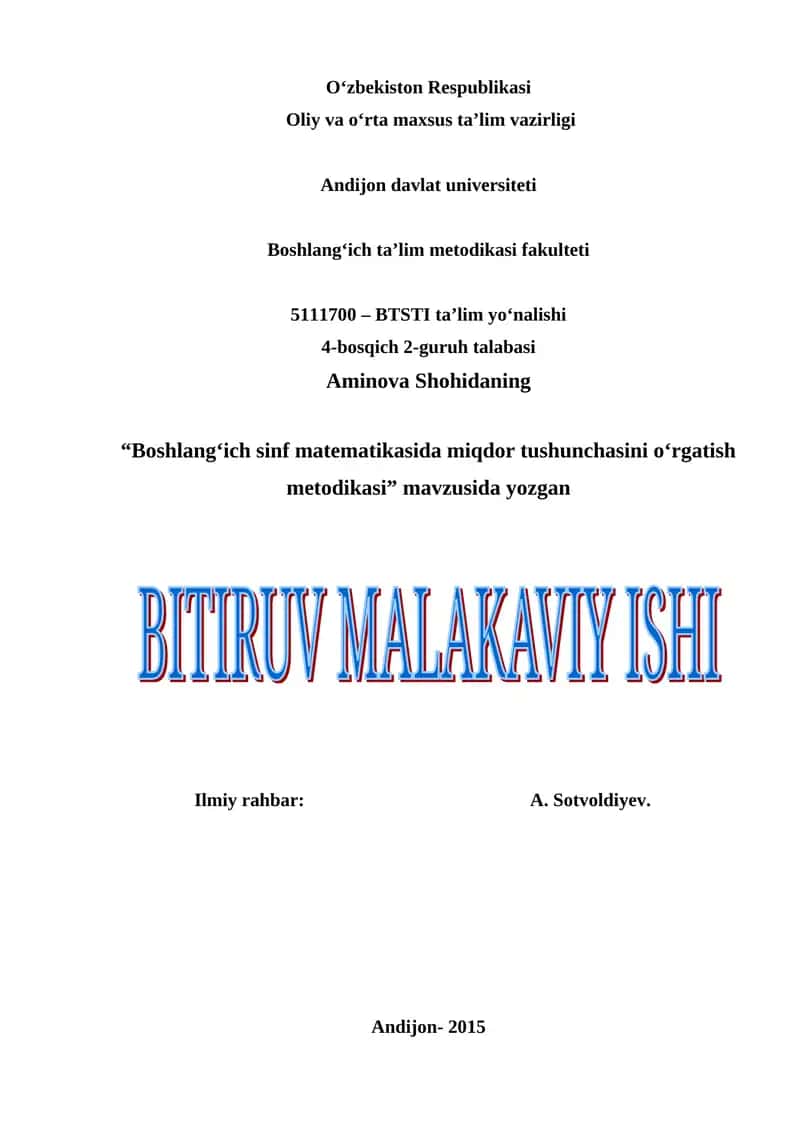 O‘zbekiston Respublikasi
Oliy va o‘rta maxsus ta’lim vazirligi

Andijon davlat universiteti

Boshlang‘ich ta’lim metodikasi fakulteti

5111700 – BTSTI ta’lim yo‘nalishi
4-bosqich 2-guruh talabasi
Aminova Shohidaning

“Boshlang‘ich sinf matematikasida miqdor tushunchasini o‘rgatish metodikasi” mavzusida yozgan

BITIRUV MALAKAVIY ISHI

Ilmiy rahbar: A. Sotvoldiyev.

Andijon- 2015